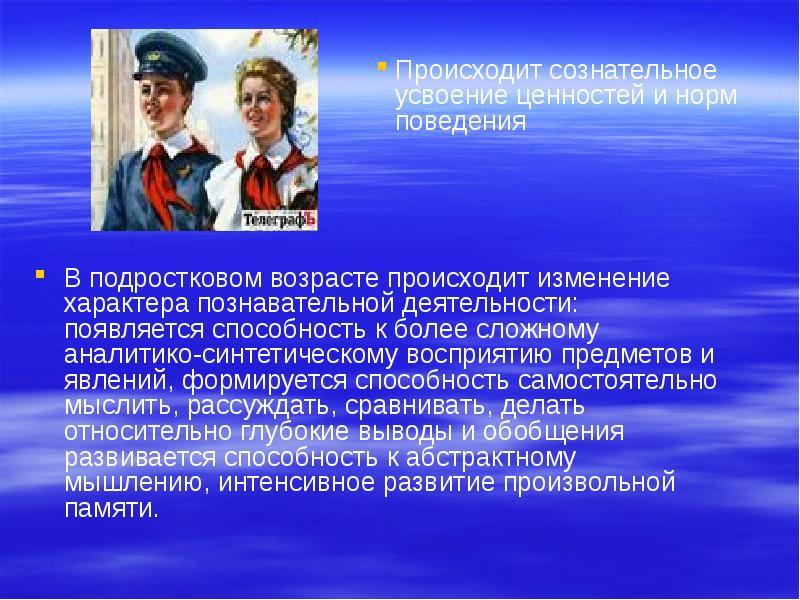 ТелеграфЪ

Происходит сознательное усвоение ценностей и норм поведения

В подростковом возрасте происходит изменение характера познавательной деятельности: появляется способность к более сложному аналитико-синтетическому восприятию предметов и явлений, формируется способность самостоятельно мыслить, рассуждать, сравнивать, делать относительно глубокие выводы и обобщения развивается способность к абстрактному мышлению, интенсивное развитие произвольной памяти.